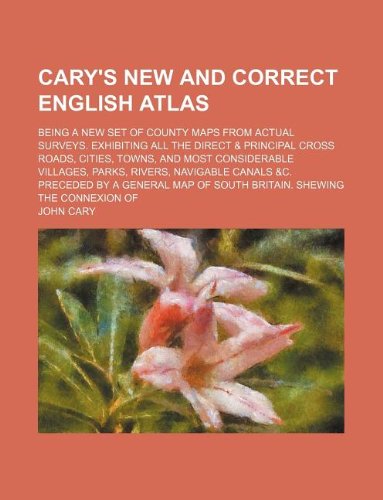 CARY'S NEW AND CORRECT ENGLISH ATLAS

BEING A NEW SET OF COUNTY MAPS FROM ACTUAL SURVEYS. EXHIBITING ALL THE DIRECT & PRINCIPAL CROSS ROADS, CITIES, TOWNS, AND MOST CONSIDERABLE VILLAGES, PARKS, RIVERS, NAVIGABLE CANALS &C. PRECEDED BY A GENERAL MAP OF SOUTH BRITAIN. SHEWING THE CONNEXION OF

JOHN CARY